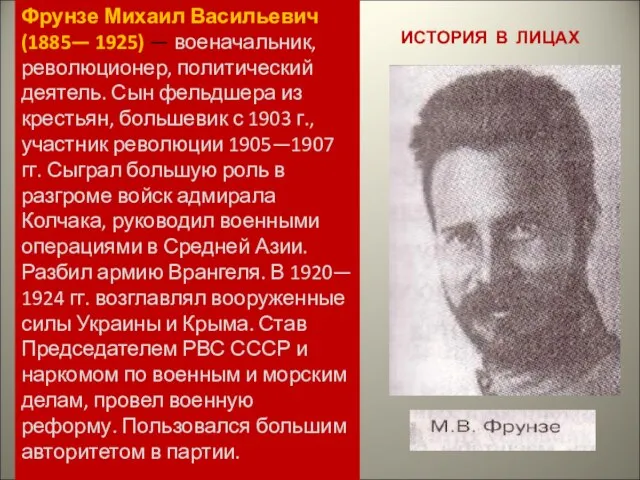 Фрунзе Михаил Васильевич (1885— 1925) — военачальник, революционер, политический деятель. Сын фельдшера из крестьян, большевик с 1903 г., участник революции 1905—1907 гг. Сыграл большую роль в разгроме войск адмирала Колчака, руководил военными операциями в Средней Азии. Разбил армию Врангеля. В 1920—1924 гг. возглавлял вооруженные силы Украины и Крыма. Став Председателем РВС СССР и наркомом по военным и морским делам, провел военную реформу. Пользовался большим авторитетом в партии.

ИСТОРИЯ В ЛИЦАХ

М.В. Фрунзе